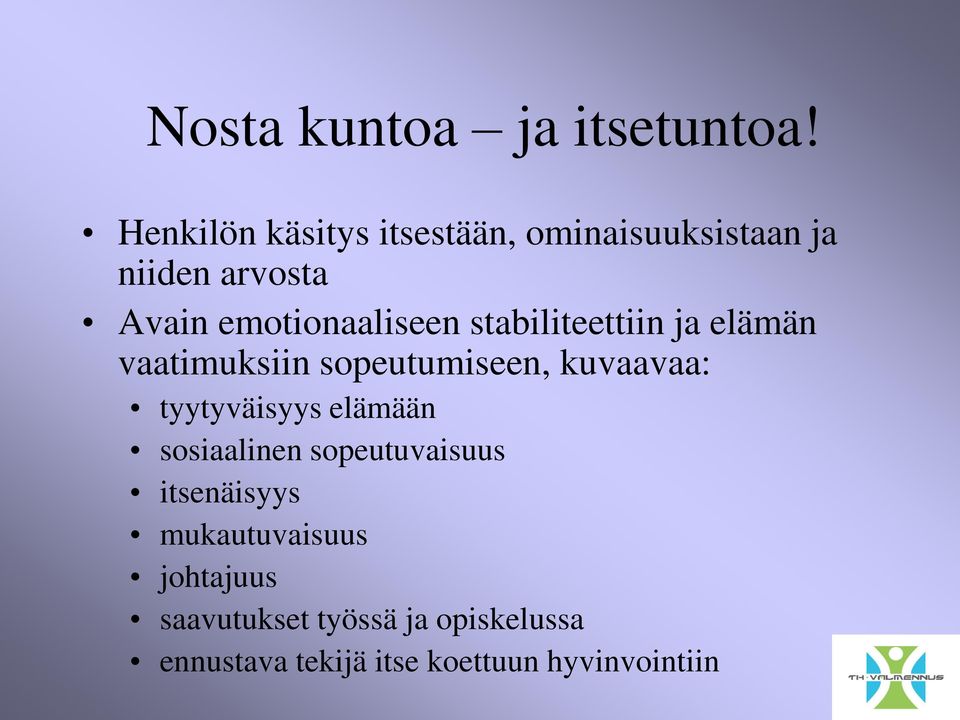 Nosta kuntoa – ja itsetuntoa!

• Henkilön käsitys itsestään, ominaisuuksistaan ja niiden arvosta
• Avain emotionaaliseen stabiliteettiin ja elämän vaatimuksiin sopeutumiseen, kuvaavaa:
 • tyytyväisyys elämään
 • sosiaalinen sopeutuvaisuus
 • itsenäisyys
 • mukautuvaisuus
 • johtajuus
 • saavutukset työssä ja opiskelussa
 • ennustava tekijä itse koettuun hyvinvointiin

TH-VALMENNUS